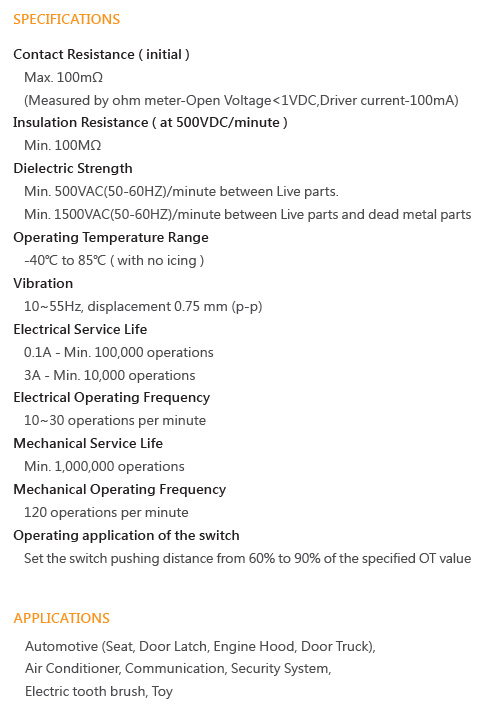 SPECIFICATIONS

Contact Resistance ( initial )
Max. 100mΩ
(Measured by ohm meter-Open Voltage<1VDC,Driver current-100mA)

Insulation Resistance ( at 500VDC/minute )
Min. 100MΩ

Dielectric Strength
Min. 500VAC(50-60HZ)/minute between Live parts.
Min. 1500VAC(50-60HZ)/minute between Live parts and dead metal parts

Operating Temperature Range
-40℃ to 85℃ ( with no icing )

Vibration
10~55Hz, displacement 0.75 mm (p-p)

Electrical Service Life
0.1A - Min. 100,000 operations
3A - Min. 10,000 operations

Electrical Operating Frequency
10~30 operations per minute

Mechanical Service Life
Min. 1,000,000 operations

Mechanical Operating Frequency
120 operations per minute

Operating application of the switch
Set the switch pushing distance from 60% to 90% of the specified OT value

APPLICATIONS

Automotive (Seat, Door Latch, Engine Hood, Door Truck),
Air Conditioner, Communication, Security System,
Electric tooth brush, Toy